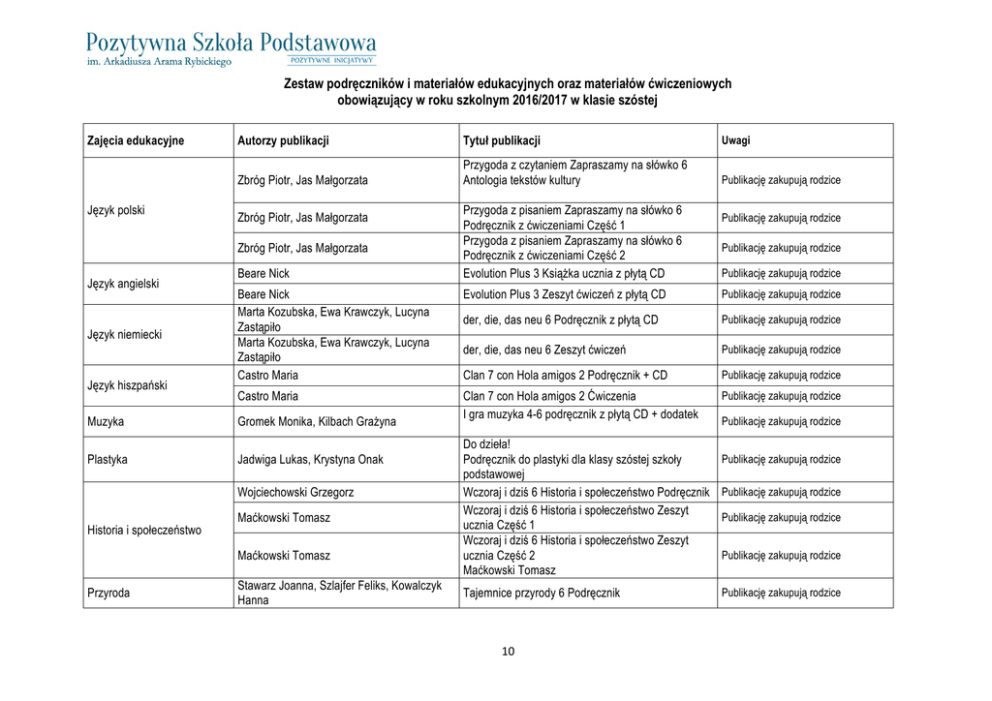 Pozytywna Szkoła Podstawowa
im. Arkadiusza Arama Rybickiego
POZYTYWNE INICJATYWY

Zestaw podręczników i materiałów edukacyjnych oraz materiałów ćwiczeniowych obowiązujący w roku szkolnym 2016/2017 w klasie szóstej

| Zajęcia edukacyjne | Autorzy publikacji | Tytuł publikacji | Uwagi |
|---|---|---|---|
| Język polski | Zbróg Piotr, Jas Małgorzata | Przygoda z czytaniem Zapraszamy na słówko 6 Antologia tekstów kultury | Publikację zakupują rodzice |
| | Zbróg Piotr, Jas Małgorzata | Przygoda z pisaniem Zapraszamy na słówko 6 Podręcznik z ćwiczeniami Część 1 | Publikację zakupują rodzice |
| | Zbróg Piotr, Jas Małgorzata | Przygoda z pisaniem Zapraszamy na słówko 6 Podręcznik z ćwiczeniami Część 2 | Publikację zakupują rodzice |
| Język angielski | Beare Nick | Evolution Plus 3 Książka ucznia z płytą CD | Publikację zakupują rodzice |
| | Beare Nick | Evolution Plus 3 Zeszyt ćwiczeń z płytą CD | Publikację zakupują rodzice |
| Język niemiecki | Marta Kozubska, Ewa Krawczyk, Lucyna Zastąpiło | der, die, das neu 6 Podręcznik z płytą CD | Publikację zakupują rodzice |
| | Marta Kozubska, Ewa Krawczyk, Lucyna Zastąpiło | der, die, das neu 6 Zeszyt ćwiczeń | Publikację zakupują rodzice |
| Język hiszpański | Castro Maria | Clan 7 con Hola amigos 2 Podręcznik + CD | Publikację zakupują rodzice |
| | Castro Maria | Clan 7 con Hola amigos 2 Ćwiczenia | Publikację zakupują rodzice |
| Muzyka | Gromek Monika, Kilbach Grażyna | I gra muzyka 4-6 podręcznik z płytą CD + dodatek | Publikację zakupują rodzice |
| Plastyka | Jadwiga Lukas, Krystyna Onak | Do dzieła! Podręcznik do plastyki dla klasy szóstej szkoły podstawowej | Publikację zakupują rodzice |
| Historia i społeczeństwo | Wojciechowski Grzegorz | Wczoraj i dziś 6 Historia i społeczeństwo Podręcznik | Publikację zakupują rodzice |
| | Maćkowski Tomasz | Wczoraj i dziś 6 Historia i społeczeństwo Zeszyt ucznia Część 1 | Publikację zakupują rodzice |
| | Maćkowski Tomasz | Wczoraj i dziś 6 Historia i społeczeństwo Zeszyt ucznia Część 2 Maćkowski Tomasz | Publikację zakupują rodzice |
| Przyroda | Stawarz Joanna, Szlajfer Feliks, Kowalczyk Hanna | Tajemnice przyrody 6 Podręcznik | Publikację zakupują rodzice |

10